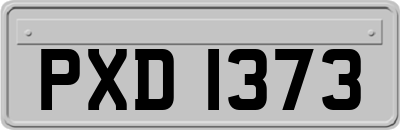 PXD 1373